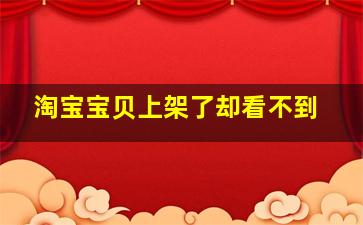 淘宝宝贝上架了却看不到